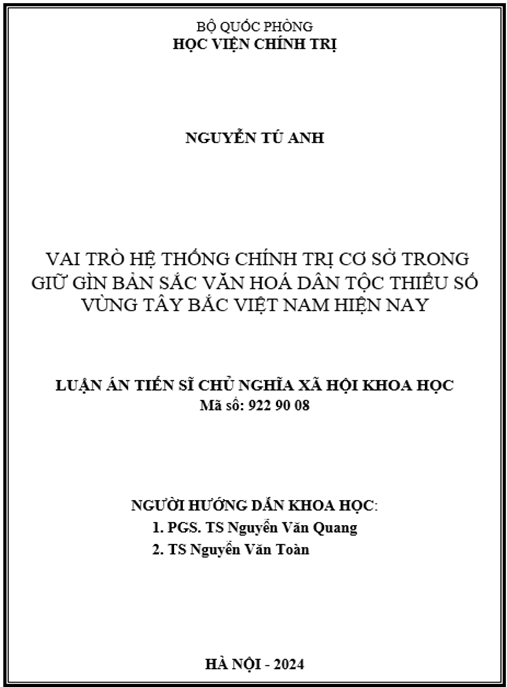 BỘ QUỐC PHÒNG
HỌC VIỆN CHÍNH TRỊ

NGUYỄN TÚ ANH

VAI TRÒ HỆ THỐNG CHÍNH TRỊ CƠ SỞ TRONG GIỮ GÌN BẢN SẮC VĂN HOÁ DÂN TỘC THIỂU SỐ VÙNG TÂY BẮC VIỆT NAM HIỆN NAY

LUẬN ÁN TIẾN SĨ CHỦ NGHĨA XÃ HỘI KHOA HỌC
Mã số: 922 90 08

NGƯỜI HƯỚNG DẪN KHOA HỌC:
1. PGS. TS Nguyễn Văn Quang
2. TS Nguyễn Văn Toàn

HÀ NỘI - 2024